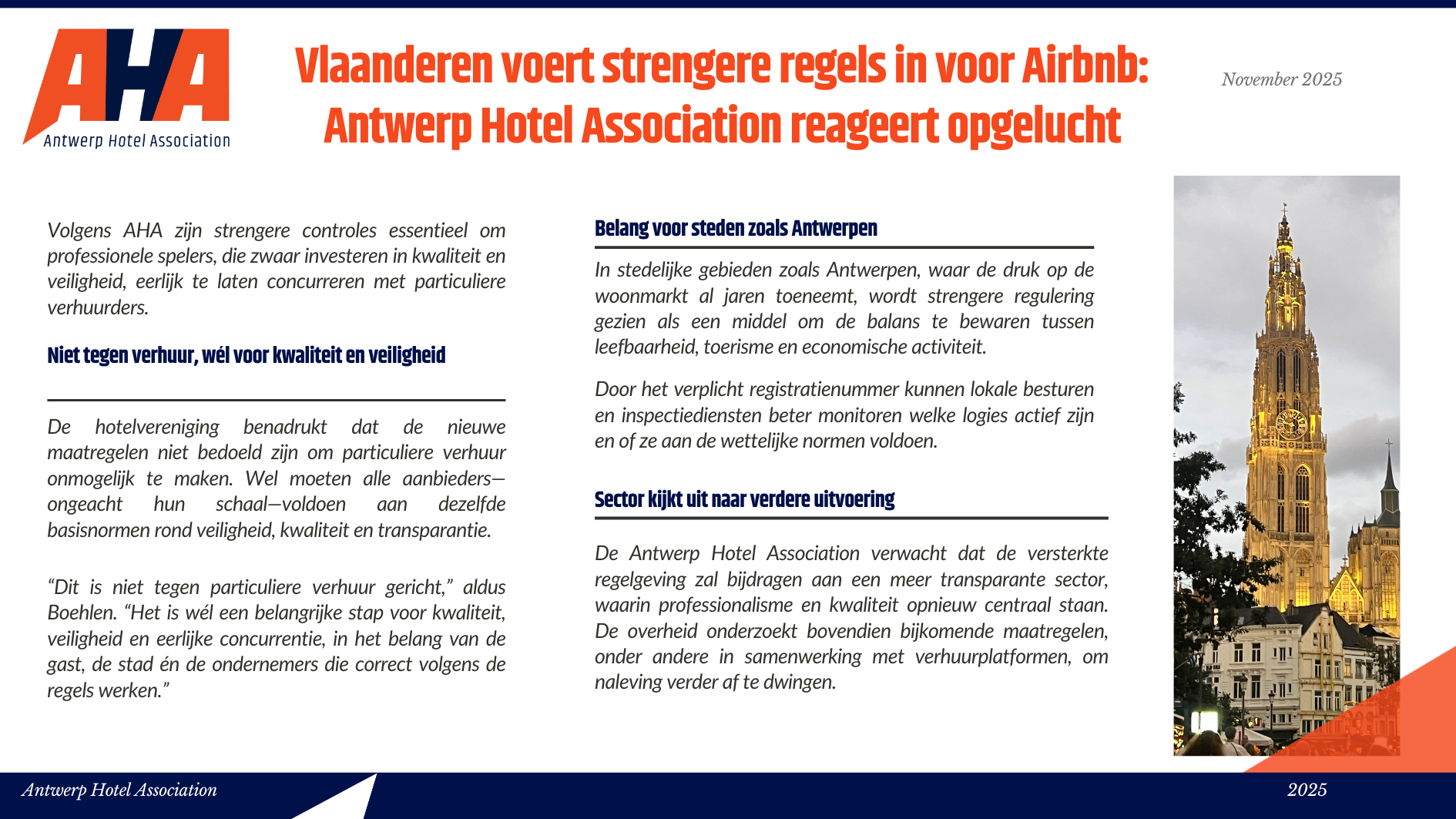 AHA
Antwerp Hotel Association

Vlaanderen voert strengere regels in voor Airbnb: Antwerp Hotel Association reageert opgelucht

November 2025

Volgens AHA zijn strengere controles essentieel om professionele spelers, die zwaar investeren in kwaliteit en veiligheid, eerlijk te laten concurreren met particuliere verhuurders.

Niet tegen verhuur, wél voor kwaliteit en veiligheid

De hotelvereniging benadrukt dat de nieuwe maatregelen niet bedoeld zijn om particuliere verhuur onmogelijk te maken. Wel moeten alle aanbieders—ongeacht hun schaal—voldoen aan dezelfde basisnormen rond veiligheid, kwaliteit en transparantie.

“Dit is niet tegen particuliere verhuur gericht,” aldus Boehlen. “Het is wél een belangrijke stap voor kwaliteit, veiligheid en eerlijke concurrentie, in het belang van de gast, de stad én de ondernemers die correct volgens de regels werken.”

Belang voor steden zoals Antwerpen

In stedelijke gebieden zoals Antwerpen, waar de druk op de woonmarkt al jaren toeneemt, wordt strengere regulering gezien als een middel om de balans te bewaren tussen leefbaarheid, toerisme en economische activiteit.

Door het verplicht registratienummer kunnen lokale besturen en inspectiediensten beter monitoren welke logies actief zijn en of ze aan de wettelijke normen voldoen.

Sector kijkt uit naar verdere uitvoering

De Antwerp Hotel Association verwacht dat de versterkte regelgeving zal bijdragen aan een meer transparante sector, waarin professionalisme en kwaliteit opnieuw centraal staan. De overheid onderzoekt bovendien bijkomende maatregelen, onder andere in samenwerking met verhuurplatformen, om naleving verder af te dwingen.

Antwerp Hotel Association
2025